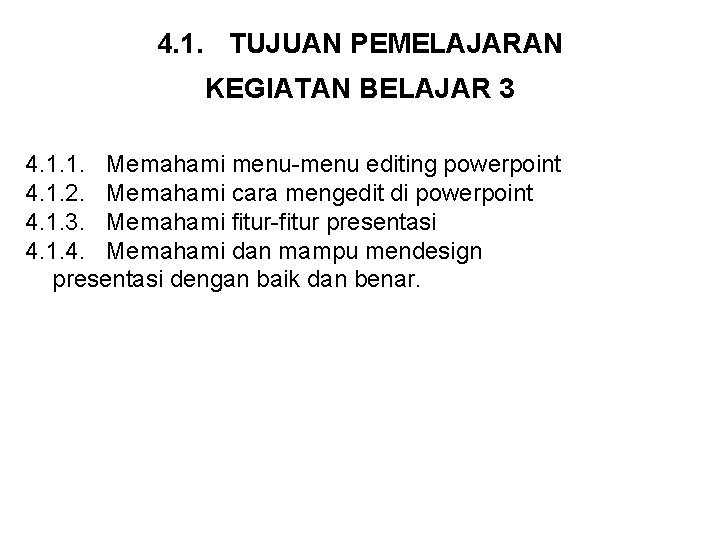 4.1. TUJUAN PEMELAJARAN

KEGIATAN BELAJAR 3

4.1.1. Memahami menu-menu editing powerpoint
4.1.2. Memahami cara mengedit di powerpoint
4.1.3. Memahami fitur-fitur presentasi
4.1.4. Memahami dan mampu mendesign presentasi dengan baik dan benar.